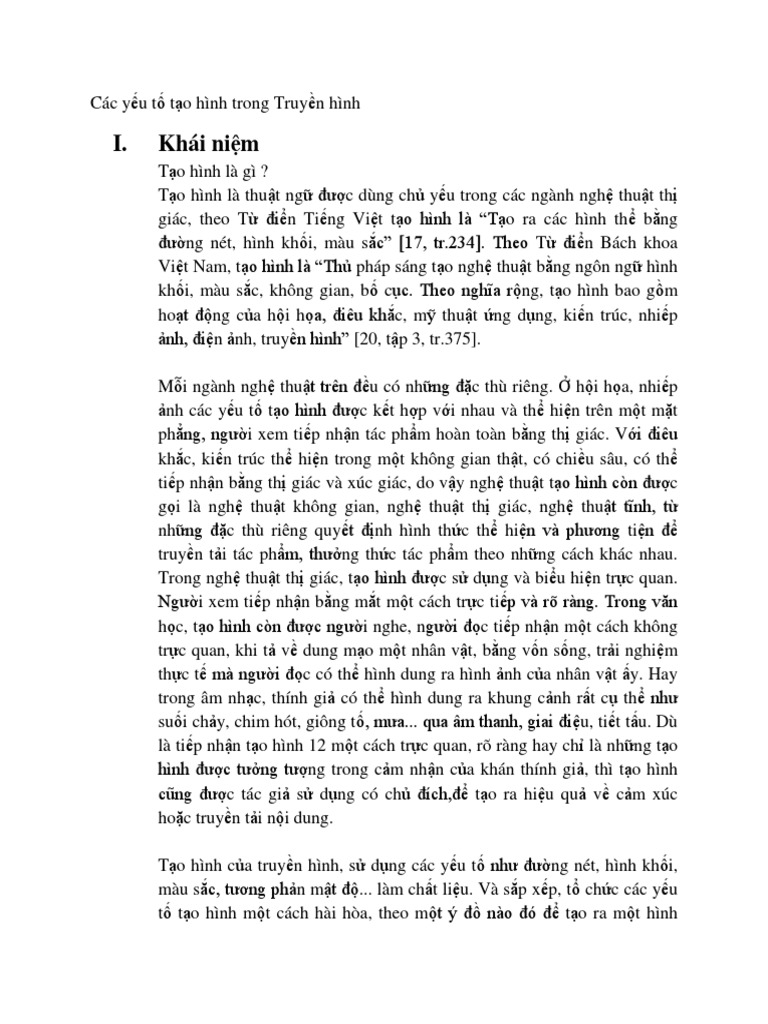 Các yếu tố tạo hình trong Truyền hình

I. Khái niệm

Tạo hình là gì ?

Tạo hình là thuật ngữ được dùng chủ yếu trong các ngành nghệ thuật thị giác, theo Từ điển Tiếng Việt tạo hình là “Tạo ra các hình thể bằng đường nét, hình khối, màu sắc” [17, tr.234]. Theo Từ điển Bách khoa Việt Nam, tạo hình là “Thủ pháp sáng tạo nghệ thuật bằng ngôn ngữ hình khối, màu sắc, không gian, bố cục. Theo nghĩa rộng, tạo hình bao gồm hoạt động của hội họa, điêu khắc, mỹ thuật ứng dụng, kiến trúc, nhiếp ảnh, điện ảnh, truyền hình” [20, tập 3, tr.375].

Mỗi ngành nghệ thuật trên đều có những đặc thù riêng. Ở hội họa, nhiếp ảnh các yếu tố tạo hình được kết hợp với nhau và thể hiện trên một mặt phẳng, người xem tiếp nhận tác phẩm hoàn toàn bằng thị giác. Với điêu khắc, kiến trúc thể hiện trong một không gian thật, có chiều sâu, có thể tiếp nhận bằng thị giác và xúc giác, do vậy nghệ thuật tạo hình còn được gọi là nghệ thuật không gian, nghệ thuật thị giác, nghệ thuật tĩnh, từ những đặc thù riêng quyết định hình thức thể hiện và phương tiện để truyền tải tác phẩm, thưởng thức tác phẩm theo những cách khác nhau. Trong nghệ thuật thị giác, tạo hình được sử dụng và biểu hiện trực quan. Người xem tiếp nhận bằng mắt một cách trực tiếp và rõ ràng. Trong văn học, tạo hình còn được người nghe, người đọc tiếp nhận một cách không trực quan, khi tả về dung mạo một nhân vật, bằng vốn sống, trải nghiệm thực tế mà người đọc có thể hình dung ra hình ảnh của nhân vật ấy. Hay trong âm nhạc, thính giả có thể hình dung ra khung cảnh rất cụ thể như suối chảy, chim hót, giông tố, mưa... qua âm thanh, giai điệu, tiết tấu. Dù là tiếp nhận tạo hình 12 một cách trực quan, rõ ràng hay chỉ là những tạo hình được tưởng tượng trong cảm nhận của khán thính giả, thì tạo hình cũng được tác giả sử dụng có chủ đích,để tạo ra hiệu quả về cảm xúc hoặc truyền tải nội dung.

Tạo hình của truyền hình, sử dụng các yếu tố như đường nét, hình khối, màu sắc, tương phản mật độ... làm chất liệu. Và sắp xếp, tổ chức các yếu tố tạo hình một cách hài hòa, theo một ý đồ nào đó để tạo ra một hình